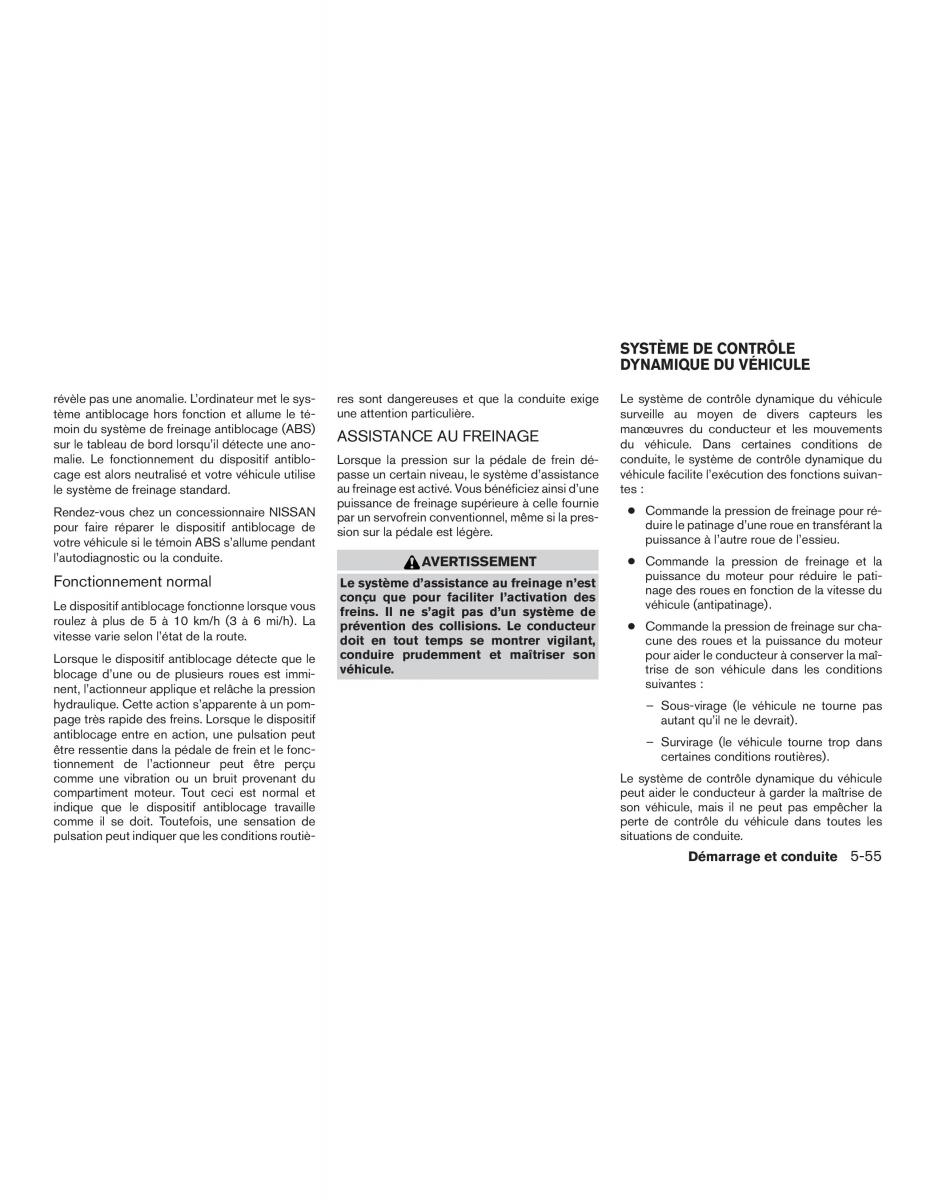 révèle pas une anomalie. L'ordinateur met le système antiblocage hors fonction et allume le témoin du système de freinage antiblocage (ABS) sur le tableau de bord lorsqu'il détecte une anomalie. Le fonctionnement du dispositif antiblocage est alors neutralisé et votre véhicule utilise le système de freinage standard.

Rendez-vous chez un concessionnaire NISSAN pour faire réparer le dispositif antiblocage de votre véhicule si le témoin ABS s'allume pendant l'autodiagnostic ou la conduite.

Fonctionnement normal

Le dispositif antiblocage fonctionne lorsque vous roulez à plus de 5 à 10 km/h (3 à 6 mi/h). La vitesse varie selon l'état de la route.

Lorsque le dispositif antiblocage détecte que le blocage d'une ou de plusieurs roues est imminent, l'actionneur applique et relâche la pression hydraulique. Cette action s'apparente à un pompage très rapide des freins. Lorsque le dispositif antiblocage entre en action, une pulsation peut être ressentie dans la pédale de frein et le fonctionnement de l'actionneur peut être perçu comme une vibration ou un bruit provenant du compartiment moteur. Tout ceci est normal et indique que le dispositif antiblocage travaille comme il se doit. Toutefois, une sensation de pulsation peut indiquer que les conditions routières sont dangereuses et que la conduite exige une attention particulière.

ASSISTANCE AU FREINAGE

Lorsque la pression sur la pédale de frein dépasse un certain niveau, le système d'assistance au freinage est activé. Vous bénéficiez ainsi d'une puissance de freinage supérieure à celle fournie par un servofrein conventionnel, même si la pression sur la pédale est légère.

AVERTISSEMENT

Le système d'assistance au freinage n'est conçu que pour faciliter l'activation des freins. Il ne s'agit pas d'un système de prévention des collisions. Le conducteur doit en tout temps se montrer vigilant, conduire prudemment et maîtriser son véhicule.

SYSTÈME DE CONTRÔLE DYNAMIQUE DU VÉHICULE

Le système de contrôle dynamique du véhicule surveille au moyen de divers capteurs les manœuvres du conducteur et les mouvements du véhicule. Dans certaines conditions de conduite, le système de contrôle dynamique du véhicule facilite l'exécution des fonctions suivantes :

● Commande la pression de freinage pour réduire le patinage d'une roue en transférant la puissance à l'autre roue de l'essieu.

● Commande la pression de freinage et la puissance du moteur pour réduire le patinage des roues en fonction de la vitesse du véhicule (antipatinage).

● Commande la pression de freinage sur chacune des roues et la puissance du moteur pour aider le conducteur à conserver la maîtrise de son véhicule dans les conditions suivantes :

– Sous-virage (le véhicule ne tourne pas autant qu'il ne le devrait).

– Survirage (le véhicule tourne trop dans certaines conditions routières).

Le système de contrôle dynamique du véhicule peut aider le conducteur à garder la maîtrise de son véhicule, mais il ne peut pas empêcher la perte de contrôle du véhicule dans toutes les situations de conduite.

Démarrage et conduite 5-55